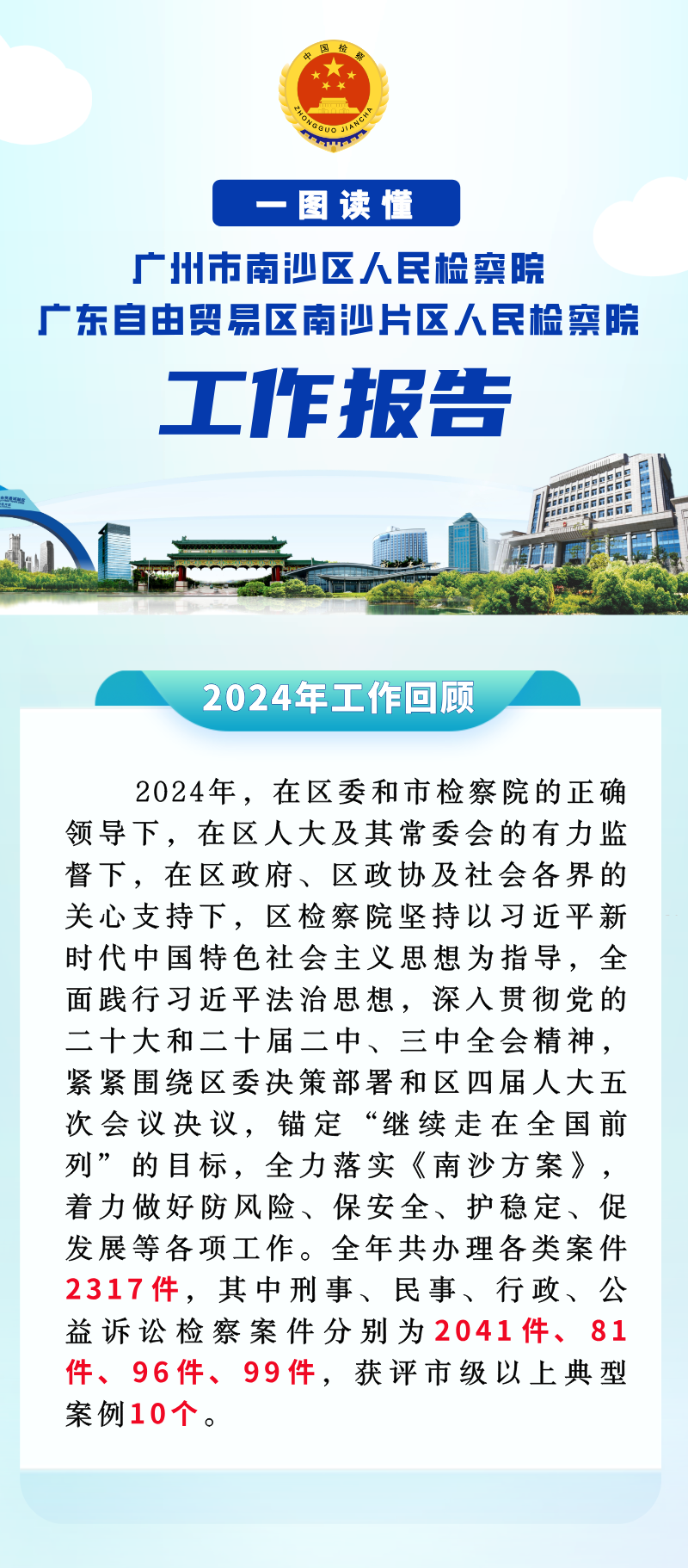 中国检察
ZHONGGUO JIANCHA

一图读懂

广州市南沙区人民检察院
广东自由贸易区南沙片区人民检察院

工作报告

2024年工作回顾

2024年，在区委和市检察院的正确领导下，在区人大及其常委会的有力监督下，在区政府、区政协及社会各界的关心支持下，区检察院坚持以习近平新时代中国特色社会主义思想为指导，全面践行习近平法治思想，深入贯彻党的二十大和二十届二中、三中全会精神，紧紧围绕区委决策部署和区四届人大五次会议决议，锚定“继续走在全国前列”的目标，全力落实《南沙方案》，着力做好防风险、保安全、护稳定、促发展等各项工作。全年共办理各类案件2317件，其中刑事、民事、行政、公益诉讼检察案件分别为2041件、81件、96件、99件，获评市级以上典型案例10个。